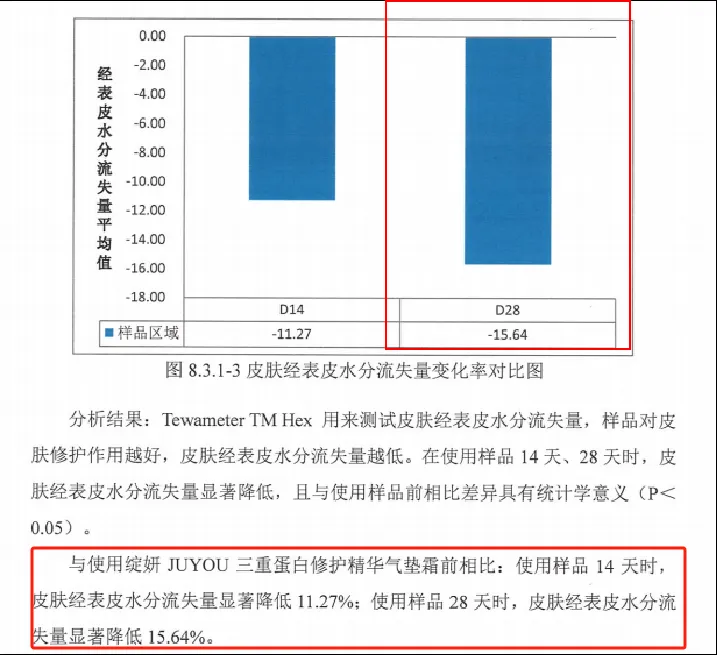 经表皮水分流失量平均值

0.00
-2.00
-4.00
-6.00
-8.00
-10.00
-12.00
-14.00
-16.00
-18.00

| | D14 | D28 |
|---|---|---|
| 样品区域 | -11.27 | -15.64 |

图 8.3.1-3 皮肤经表皮水分流失量变化率对比图

分析结果：Tewameter TM Hex 用来测试皮肤经表皮水分流失量，样品对皮肤修护作用越好，皮肤经表皮水分流失量越低。在使用样品 14 天、28 天时，皮肤经表皮水分流失量显著降低，且与使用样品前相比差异具有统计学意义（P＜0.05）。

与使用绽妍 JUYOU 三重蛋白修护精华气垫霜前相比：使用样品 14 天时，皮肤经表皮水分流失量显著降低 11.27%；使用样品 28 天时，皮肤经表皮水分流失量显著降低 15.64%。